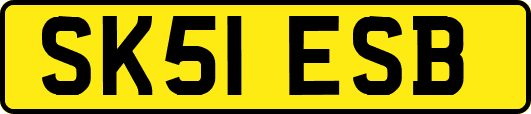 SK51 ESB